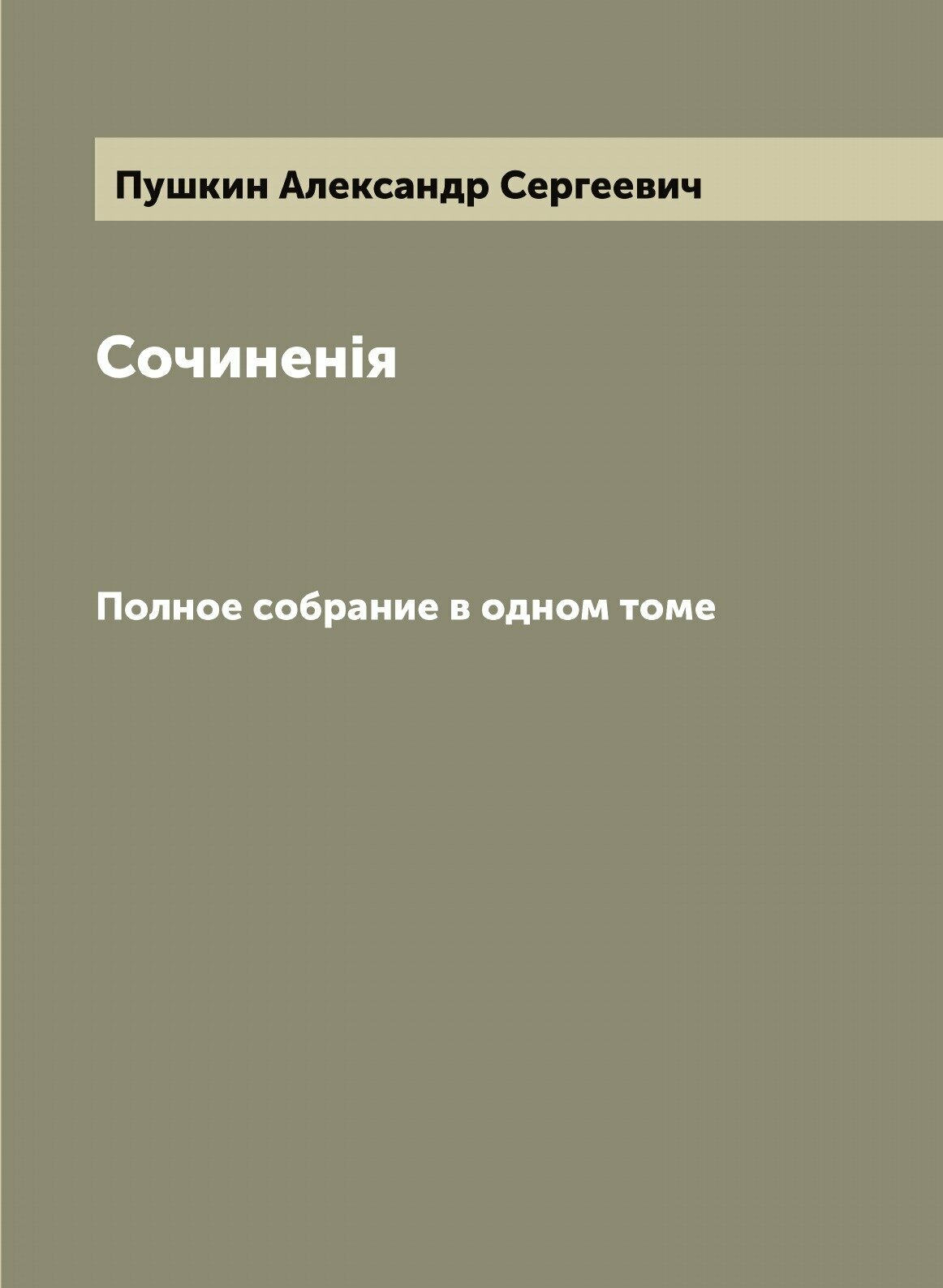 Пушкин Александр Сергеевич

Сочиненія

Полное собрание в одном томе